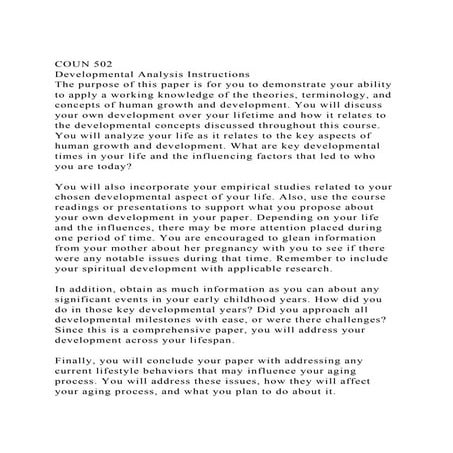 COUN 502
Developmental Analysis Instructions
The purpose of this paper is for you to demonstrate your ability to apply a working knowledge of the theories, terminology, and concepts of human growth and development. You will discuss your own development over your lifetime and how it relates to the developmental concepts discussed throughout this course. You will analyze your life as it relates to the key aspects of human growth and development. What are key developmental times in your life and the influencing factors that led to who you are today?

You will also incorporate your empirical studies related to your chosen developmental aspect of your life. Also, use the course readings or presentations to support what you propose about your own development in your paper. Depending on your life and the influences, there may be more attention placed during one period of time. You are encouraged to glean information from your mother about her pregnancy with you to see if there were any notable issues during that time. Remember to include your spiritual development with applicable research.

In addition, obtain as much information as you can about any significant events in your early childhood years. How did you do in those key developmental years? Did you approach all developmental milestones with ease, or were there challenges? Since this is a comprehensive paper, you will address your development across your lifespan.

Finally, you will conclude your paper with addressing any current lifestyle behaviors that may influence your aging process. You will address these issues, how they will affect your aging process, and what you plan to do about it.